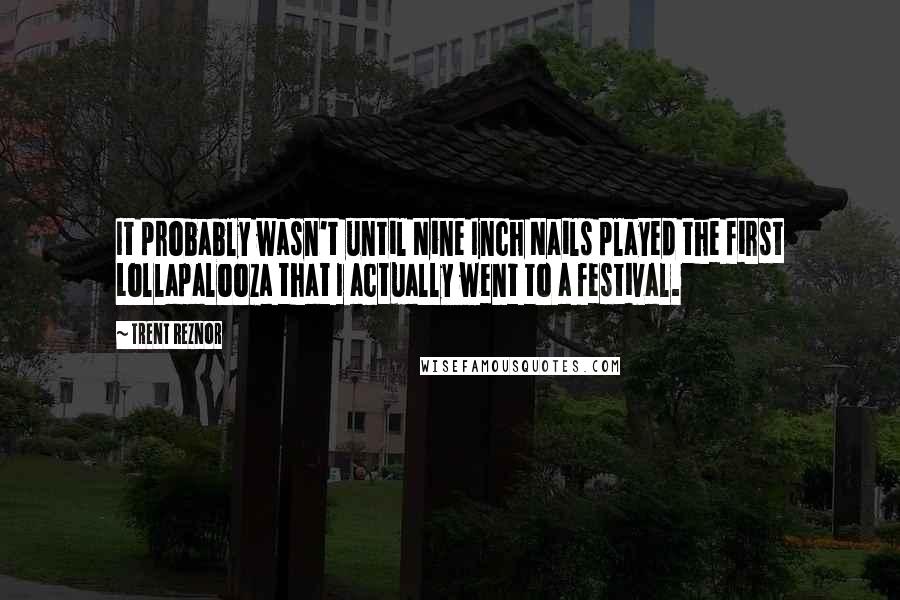 IT PROBABLY WASN'T UNTIL NINE INCH NAILS PLAYED THE FIRST LOLLAPALOOZA THAT I ACTUALLY WENT TO A FESTIVAL.

~ TRENT REZNOR

WISEFAMOUSQUOTES.COM